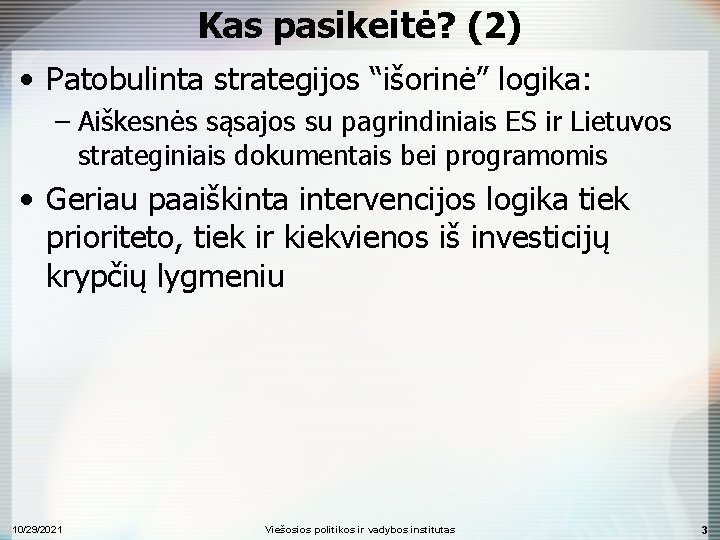 Kas pasikeitė? (2)

• Patobulinta strategijos “išorinė” logika:
– Aiškesnės sąsajos su pagrindiniais ES ir Lietuvos strateginiais dokumentais bei programomis

• Geriau paaiškinta intervencijos logika tiek prioriteto, tiek ir kiekvienos iš investicijų krypčių lygmeniu

10/29/2021 Viešosios politikos ir vadybos institutas 3